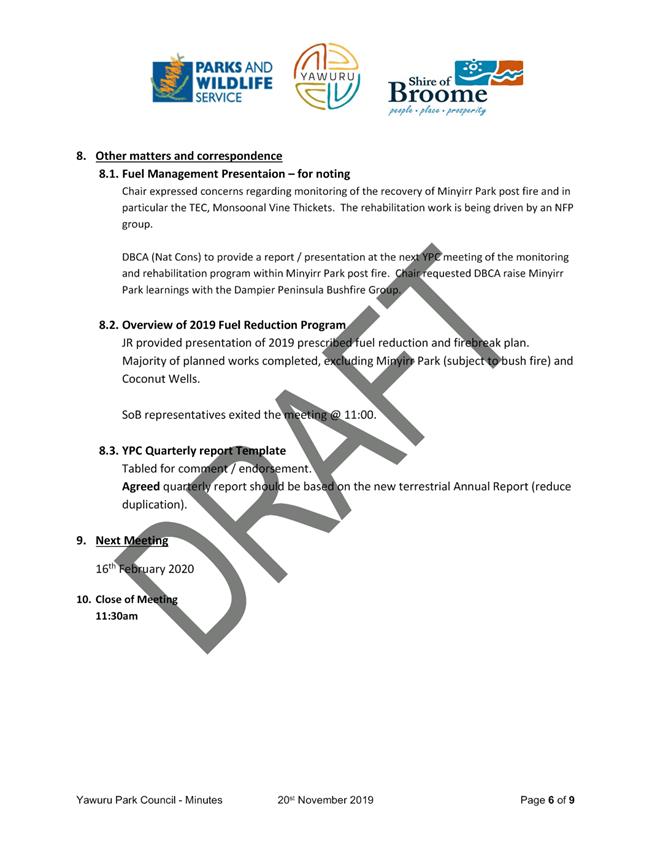 PARKS AND WILDLIFE SERVICE

YAWURU

Shire of Broome
people • place • prosperity

8. Other matters and correspondence

8.1. Fuel Management Presentaion – for noting

Chair expressed concerns regarding monitoring of the recovery of Minyirr Park post fire and in particular the TEC, Monsoonal Vine Thickets. The rehabilitation work is being driven by an NFP group.

DBCA (Nat Cons) to provide a report / presentation at the next YPC meeting of the monitoring and rehabilitation program within Minyirr Park post fire. Chair requested DBCA raise Minyirr Park learnings with the Dampier Peninsula Bushfire Group.

8.2. Overview of 2019 Fuel Reduction Program

JR provided presentation of 2019 prescribed fuel reduction and firebreak plan. Majority of planned works completed, excluding Minyirr Park (subject to bush fire) and Coconut Wells.

SoB representatives exited the meeting @ 11:00.

8.3. YPC Quarterly report Template

Tabled for comment / endorsement.

Agreed quarterly report should be based on the new terrestrial Annual Report (reduce duplication).

9. Next Meeting

16th February 2020

10. Close of Meeting
11:30am

DRAFT

Yawuru Park Council - Minutes 20st November 2019 Page 6 of 9